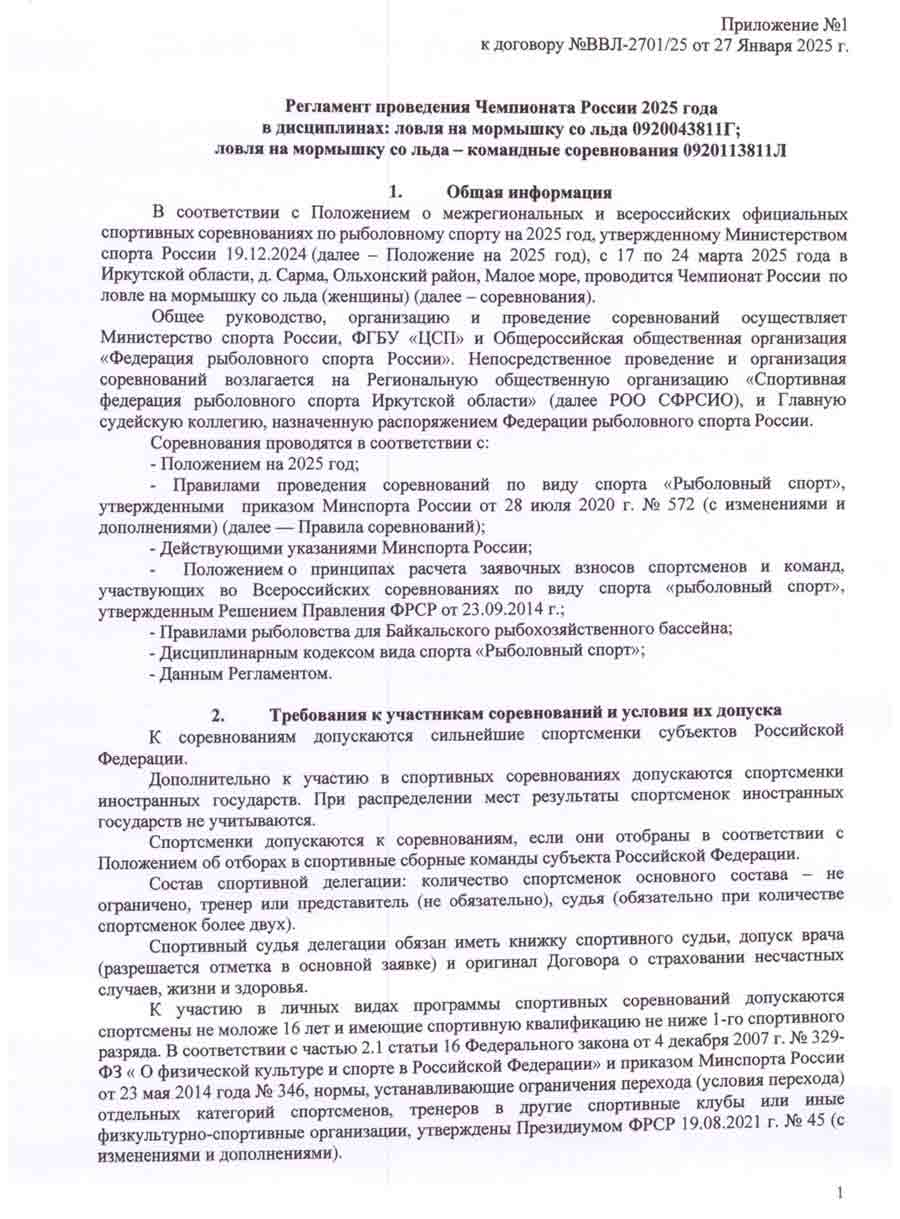 Приложение №1
к договору №ВВЛ-2701/25 от 27 Января 2025 г.

Регламент проведения Чемпионата России 2025 года
в дисциплинах: ловля на мормышку со льда 0920043811Г;
ловля на мормышку со льда – командные соревнования 0920113811Л

1. Общая информация

В соответствии с Положением о межрегиональных и всероссийских официальных спортивных соревнованиях по рыболовному спорту на 2025 год, утвержденному Министерством спорта России 19.12.2024 (далее – Положение на 2025 год), с 17 по 24 марта 2025 года в Иркутской области, д. Сарма, Ольхонский район, Малое море, проводится Чемпионат России по ловле на мормышку со льда (женщины) (далее – соревнования).

Общее руководство, организацию и проведение соревнований осуществляет Министерство спорта России, ФГБУ «ЦСП» и Общероссийская общественная организация «Федерация рыболовного спорта России». Непосредственное проведение и организация соревнований возлагается на Региональную общественную организацию «Спортивная федерация рыболовного спорта Иркутской области» (далее РОО СФРСИО), и Главную судейскую коллегию, назначенную распоряжением Федерации рыболовного спорта России.

Соревнования проводятся в соответствии с:
- Положением на 2025 год;
- Правилами проведения соревнований по виду спорта «Рыболовный спорт», утвержденными приказом Минспорта России от 28 июля 2020 г. № 572 (с изменениями и дополнениями) (далее — Правила соревнований);
- Действующими указаниями Минспорта России;
- Положением о принципах расчета заявочных взносов спортсменов и команд, участвующих во Всероссийских соревнованиях по виду спорта «рыболовный спорт», утвержденным Решением Правления ФРСР от 23.09.2014 г.;
- Правилами рыболовства для Байкальского рыбохозяйственного бассейна;
- Дисциплинарным кодексом вида спорта «Рыболовный спорт»;
- Данным Регламентом.

2. Требования к участникам соревнований и условия их допуска

К соревнованиям допускаются сильнейшие спортсменки субъектов Российской Федерации.

Дополнительно к участию в спортивных соревнованиях допускаются спортсменки иностранных государств. При распределении мест результаты спортсменок иностранных государств не учитываются.

Спортсменки допускаются к соревнованиям, если они отобраны в соответствии с Положением об отборах в спортивные сборные команды субъекта Российской Федерации.

Состав спортивной делегации: количество спортсменок основного состава – не ограничено, тренер или представитель (не обязательно), судья (обязательно при количестве спортсменок более двух).

Спортивный судья делегации обязан иметь книжку спортивного судьи, допуск врача (разрешается отметка в основной заявке) и оригинал Договора о страховании несчастных случаев, жизни и здоровья.

К участию в личных видах программы спортивных соревнований допускаются спортсмены не моложе 16 лет и имеющие спортивную квалификацию не ниже 1-го спортивного разряда. В соответствии с частью 2.1 статьи 16 Федерального закона от 4 декабря 2007 г. № 329-ФЗ « О физической культуре и спорте в Российской Федерации» и приказом Минспорта России от 23 мая 2014 года № 346, нормы, устанавливающие ограничения перехода (условия перехода) отдельных категорий спортсменов, тренеров в другие спортивные клубы или иные физкультурно-спортивные организации, утверждены Президиумом ФРСР 19.08.2021 г. № 45 (с изменениями и дополнениями).

1